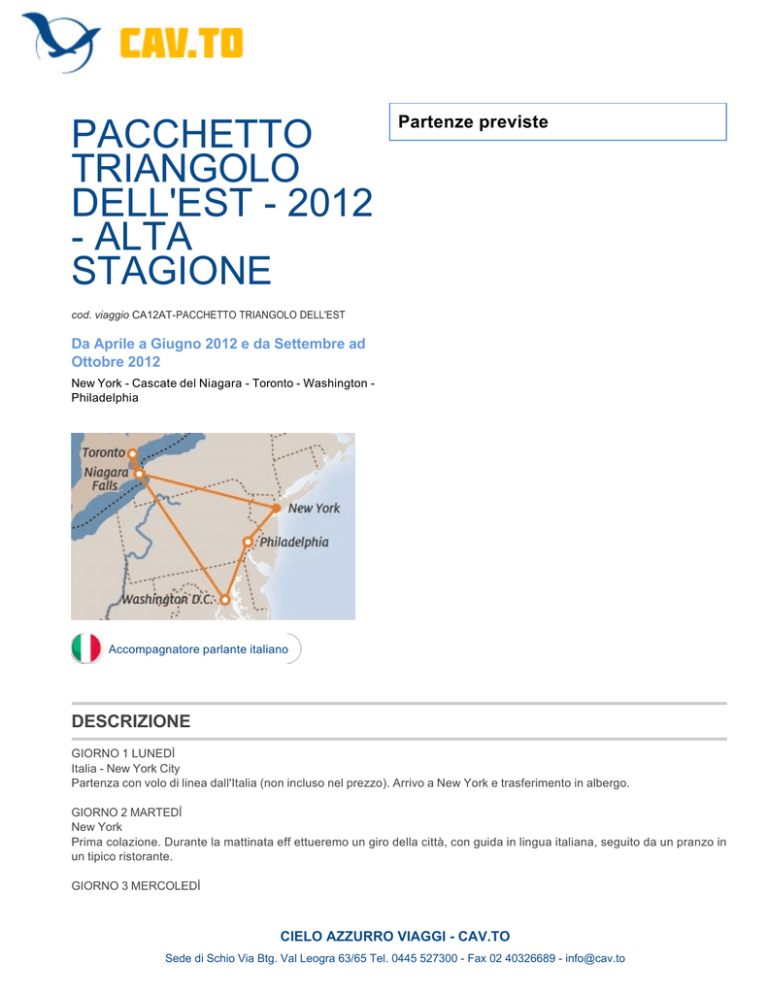 CAV.TO

PACCHETTO TRIANGOLO DELL'EST - 2012 - ALTA STAGIONE

cod. viaggio CA12AT-PACCHETTO TRIANGOLO DELL'EST

Da Aprile a Giugno 2012 e da Settembre ad Ottobre 2012

New York - Cascate del Niagara - Toronto - Washington - Philadelphia

Toronto
Niagara Falls
New York
Philadelphia
Washington D.C.

Accompagnatore parlante italiano

Partenze previste

DESCRIZIONE

GIORNO 1 LUNEDÌ
Italia - New York City
Partenza con volo di linea dall'Italia (non incluso nel prezzo). Arrivo a New York e trasferimento in albergo.

GIORNO 2 MARTEDÌ
New York
Prima colazione. Durante la mattinata eff ettueremo un giro della città, con guida in lingua italiana, seguito da un pranzo in un tipico ristorante.

GIORNO 3 MERCOLEDÌ

CIELO AZZURRO VIAGGI - CAV.TO
Sede di Schio Via Btg. Val Leogra 63/65 Tel. 0445 527300 - Fax 02 40326689 - info@cav.to